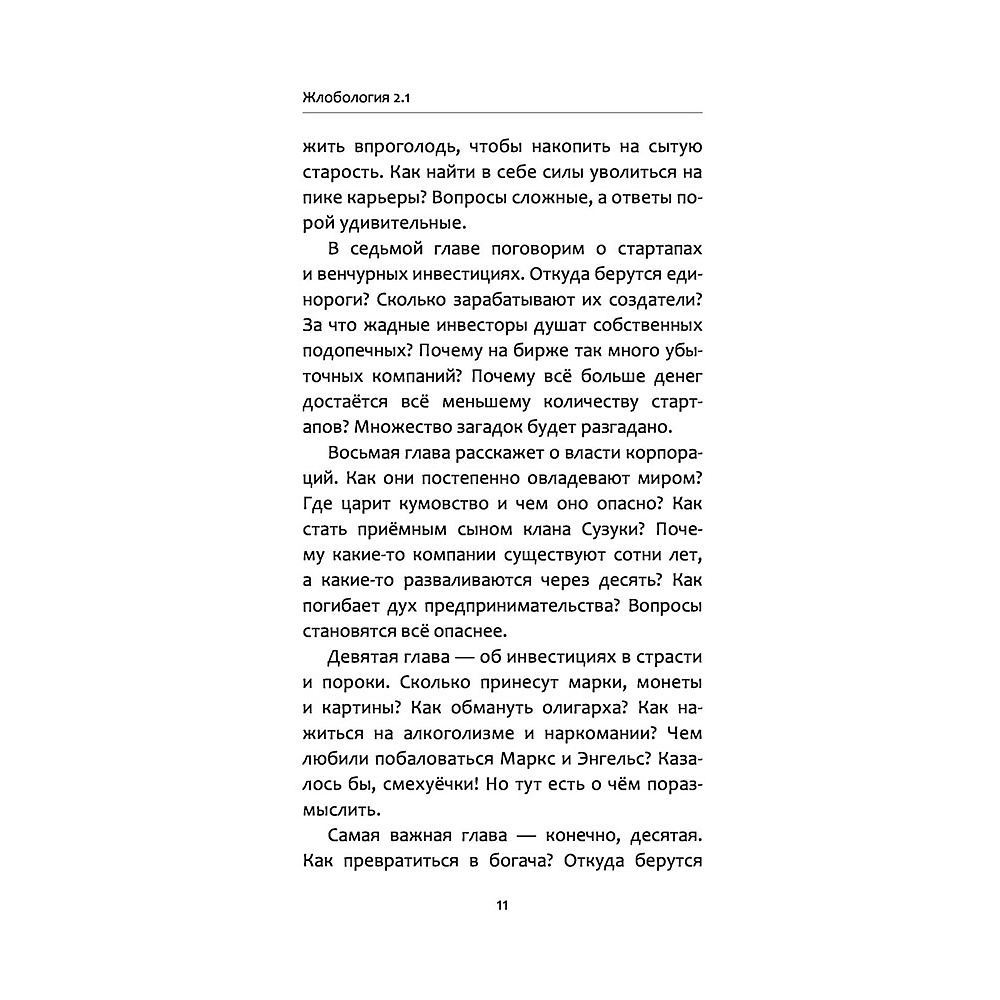 Жлобология 2.1

жить впроголодь, чтобы накопить на сытую старость. Как найти в себе силы уволиться на пике карьеры? Вопросы сложные, а ответы порой удивительные.

В седьмой главе поговорим о стартапах и венчурных инвестициях. Откуда берутся единороги? Сколько зарабатывают их создатели? За что жадные инвесторы душат собственных подопечных? Почему на бирже так много убыточных компаний? Почему всё больше денег достаётся всё меньшему количеству стартапов? Множество загадок будет разгадано.

Восьмая глава расскажет о власти корпораций. Как они постепенно овладевают миром? Где царит кумовство и чем оно опасно? Как стать приёмным сыном клана Сузуки? Почему какие-то компании существуют сотни лет, а какие-то разваливаются через десять? Как погибает дух предпринимательства? Вопросы становятся всё опаснее.

Девятая глава — об инвестициях в страсти и пороки. Сколько принесут марки, монеты и картины? Как обмануть олигарха? Как нажиться на алкоголизме и наркомании? Чем любили побаловаться Маркс и Энгельс? Казалось бы, смехуёчки! Но тут есть о чём поразмыслить.

Самая важная глава — конечно, десятая. Как превратиться в богача? Откуда берутся

11